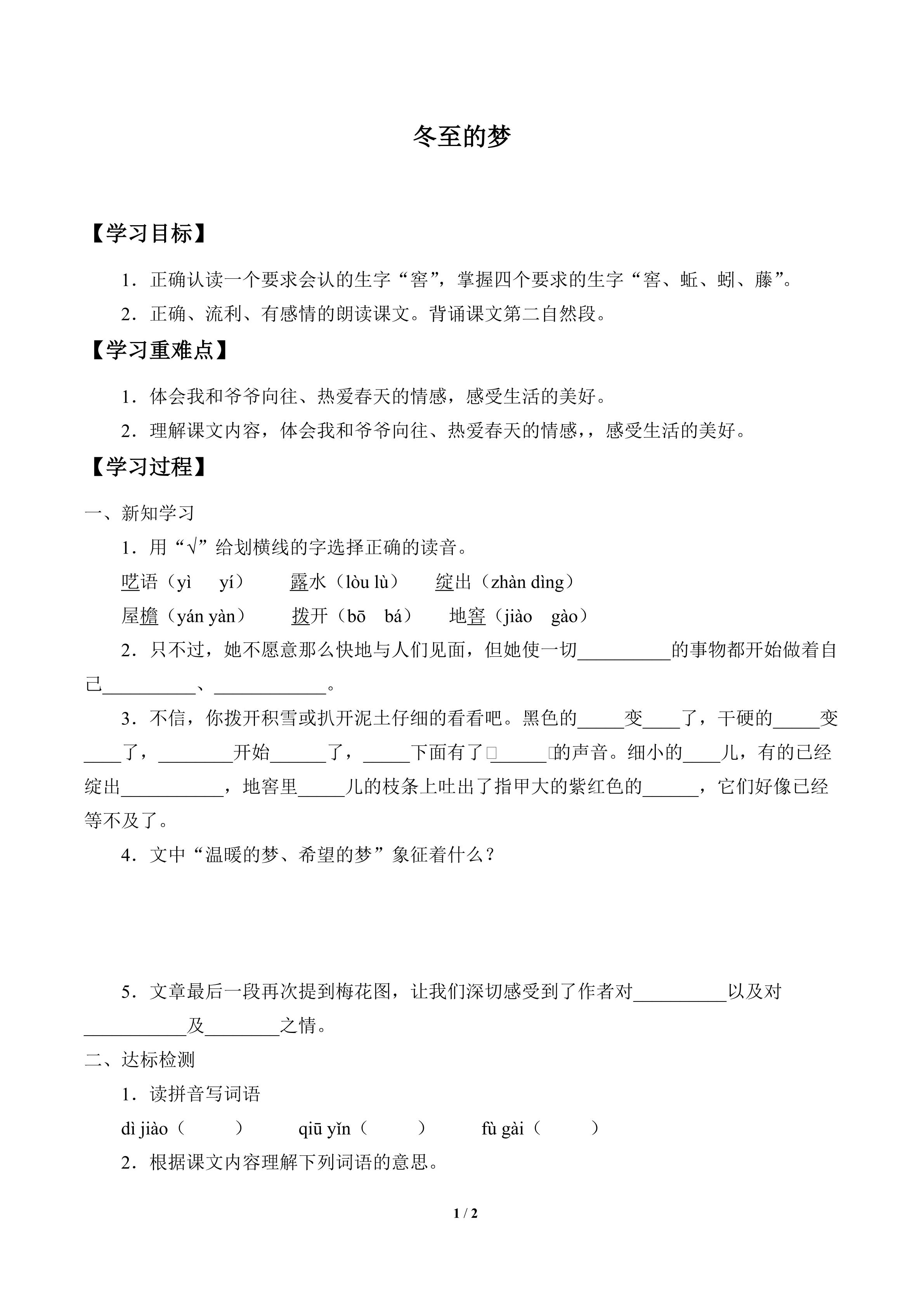 冬至的梦

【学习目标】

1．正确认读一个要求会认的生字“窖”，掌握四个要求的生字“窖、蚯、蚓、藤”。

2．正确、流利、有感情的朗读课文。背诵课文第二自然段。

【学习重难点】

1．体会我和爷爷向往、热爱春天的情感，感受生活的美好。

2．理解课文内容，体会我和爷爷向往、热爱春天的情感，，感受生活的美好。

【学习过程】

一、新知学习

1．用“√”给划横线的字选择正确的读音。

呓语（yì yí） 露水（lòu lù） 绽出（zhàn dìng）

屋檐（yán yàn） 拨开（bō bá） 地窖（jiào gào）

2．只不过，她不愿意那么快地与人们见面，但她使一切____的事物都开始做着自己____、____。

3．不信，你拨开积雪或扒开泥土仔细的看看吧。黑色的____变____了，干硬的____变____了，____开始____了，____下面有了____的声音。细小的____儿，有的已经绽出____，地窖里____儿的枝条上吐出了指甲大的紫红色的____，它们好像已经等不及了。

4．文中“温暖的梦、希望的梦”象征着什么？

5．文章最后一段再次提到梅花图，让我们深切感受到了作者对____以及对____及____之情。

二、达标检测

1．读拼音写词语

dì jiào（ ） qiū yǐn（ ） fù gài（ ）

2．根据课文内容理解下列词语的意思。

1 / 2